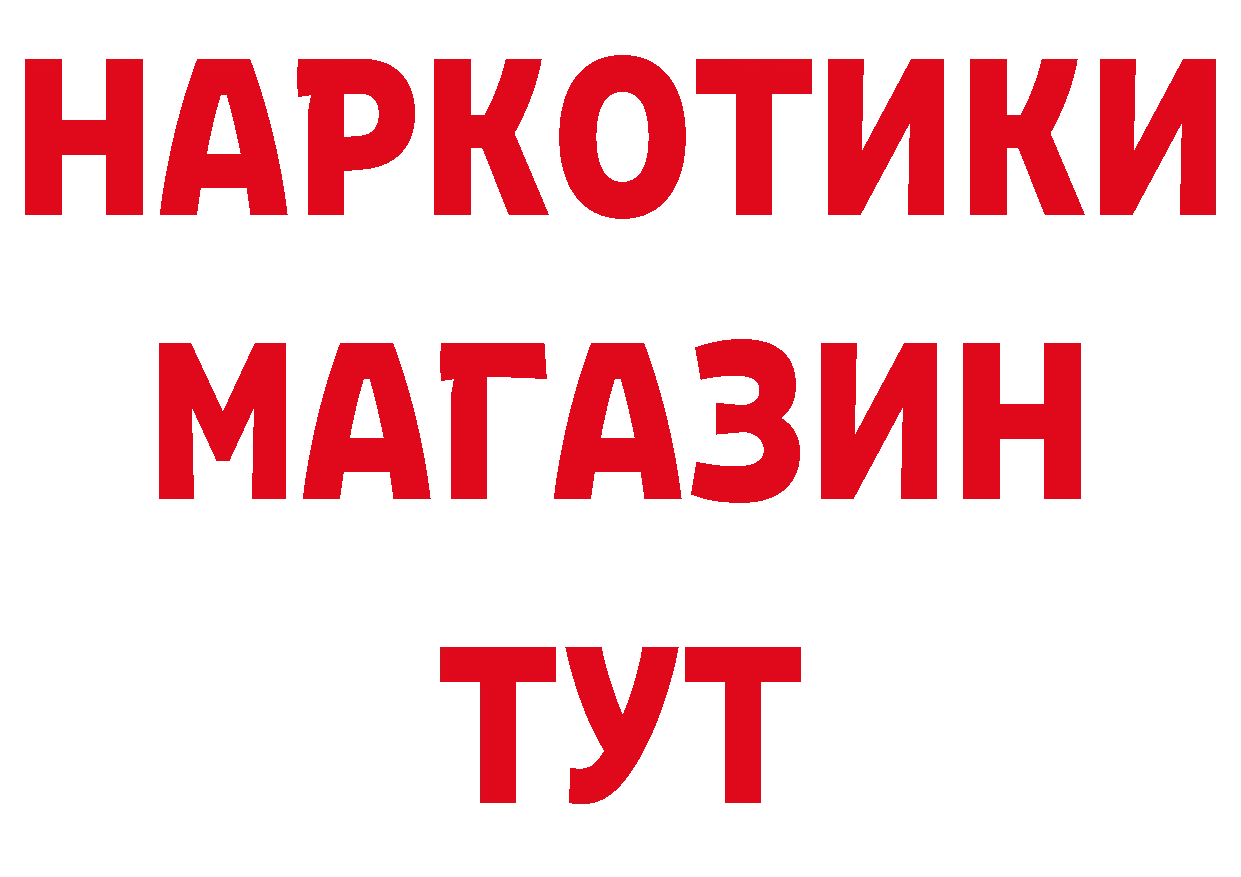 НАРКОТИКИ
МАГАЗИН
ТУТ